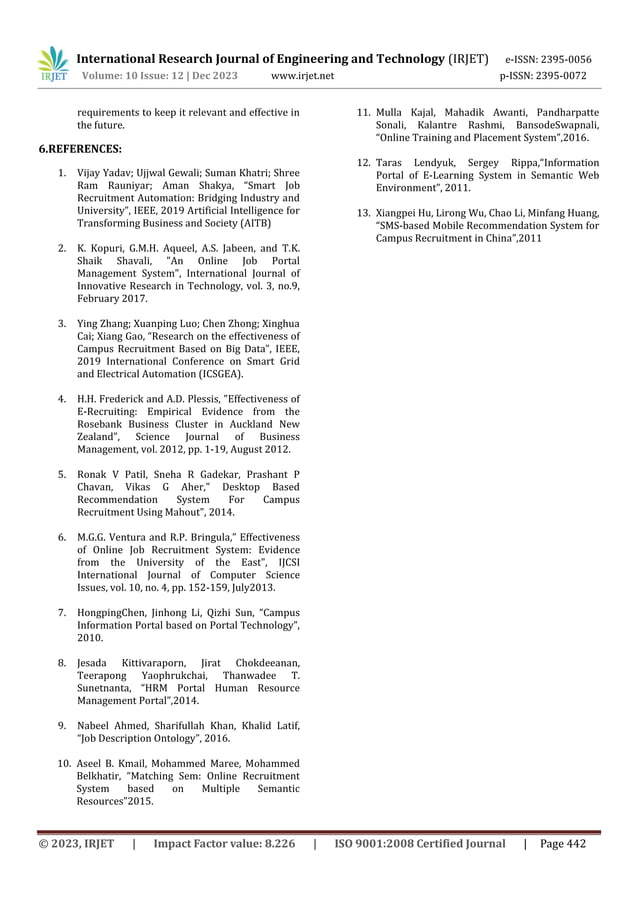 IRJET International Research Journal of Engineering and Technology (IRJET) e-ISSN: 2395-0056
Volume: 10 Issue: 12 | Dec 2023 www.irjet.net p-ISSN: 2395-0072

requirements to keep it relevant and effective in the future.

6.REFERENCES:

1. Vijay Yadav; Ujjwal Gewali; Suman Khatri; Shree Ram Rauniyar; Aman Shakya, "Smart Job Recruitment Automation: Bridging Industry and University", IEEE, 2019 Artificial Intelligence for Transforming Business and Society (AITB)

2. K. Kopuri, G.M.H. Aqueel, A.S. Jabeen, and T.K. Shaik Shavali, "An Online Job Portal Management System", International Journal of Innovative Research in Technology, vol. 3, no.9, February 2017.

3. Ying Zhang; Xuanping Luo; Chen Zhong; Xinghua Cai; Xiang Gao, "Research on the effectiveness of Campus Recruitment Based on Big Data", IEEE, 2019 International Conference on Smart Grid and Electrical Automation (ICSGEA).

4. H.H. Frederick and A.D. Plessis, "Effectiveness of E-Recruiting: Empirical Evidence from the Rosebank Business Cluster in Auckland New Zealand", Science Journal of Business Management, vol. 2012, pp. 1-19, August 2012.

5. Ronak V Patil, Sneha R Gadekar, Prashant P Chavan, Vikas G Aher," Desktop Based Recommendation System For Campus Recruitment Using Mahout", 2014.

6. M.G.G. Ventura and R.P. Bringula," Effectiveness of Online Job Recruitment System: Evidence from the University of the East", IJCSI International Journal of Computer Science Issues, vol. 10, no. 4, pp. 152-159, July2013.

7. HongpingChen, Jinhong Li, Qizhi Sun, "Campus Information Portal based on Portal Technology", 2010.

8. Jesada Kittivaraporn, Jirat Chokdeeanan, Teerapong Yaophrukchai, Thanwadee T. Sunetnanta, "HRM Portal Human Resource Management Portal",2014.

9. Nabeel Ahmed, Sharifullah Khan, Khalid Latif, "Job Description Ontology", 2016.

10. Aseel B. Kmail, Mohammed Maree, Mohammed Belkhatir, "Matching Sem: Online Recruitment System based on Multiple Semantic Resources"2015.

11. Mulla Kajal, Mahadik Awanti, Pandharpatte Sonali, Kalantre Rashmi, BansodeSwapnali, "Online Training and Placement System",2016.

12. Taras Lendyuk, Sergey Rippa,"Information Portal of E-Learning System in Semantic Web Environment", 2011.

13. Xiangpei Hu, Lirong Wu, Chao Li, Minfang Huang, "SMS-based Mobile Recommendation System for Campus Recruitment in China",2011

© 2023, IRJET | Impact Factor value: 8.226 | ISO 9001:2008 Certified Journal | Page 442